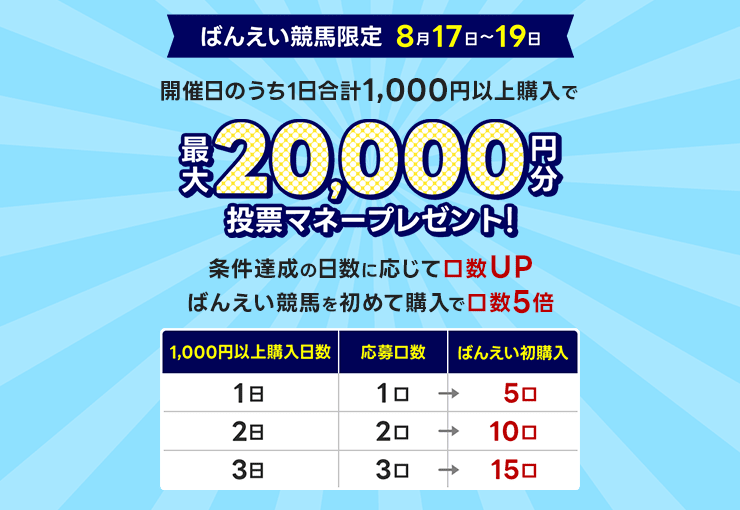 ばんえい競馬限定 8月17日~19日

開催日のうち1日合計1,000円以上購入で

最大20,000円分
投票マネープレゼント!

条件達成の日数に応じて口数UP
ばんえい競馬を初めて購入で口数5倍

| 1,000円以上購入日数 | 応募口数 | ばんえい初購入 |
|---|---|---|
| 1日 | 1口 → | 5口 |
| 2日 | 2口 → | 10口 |
| 3日 | 3口 → | 15口 |